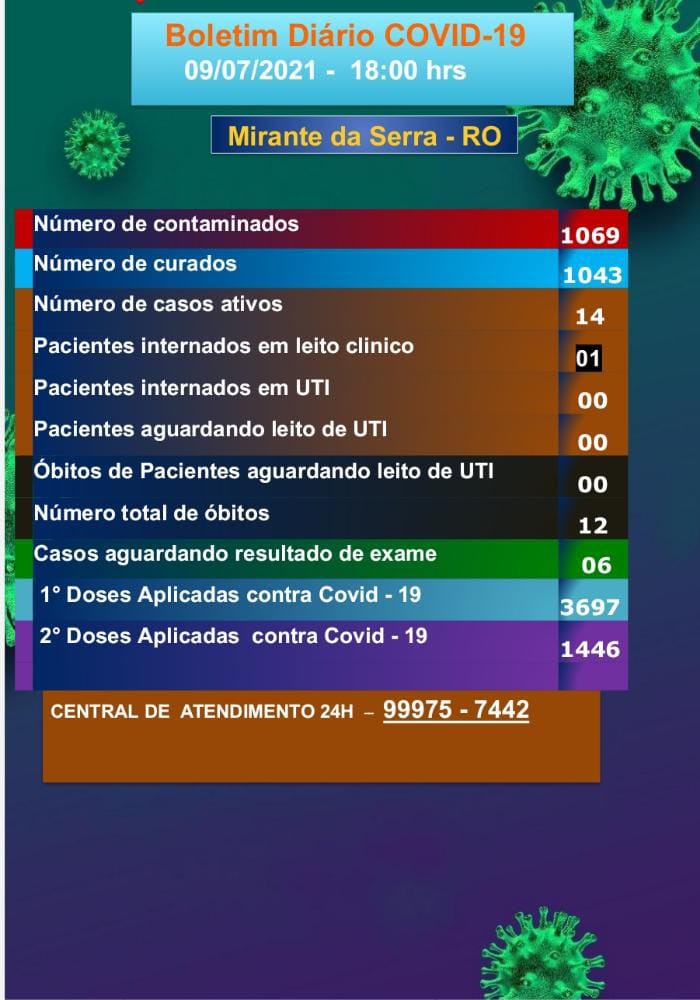 Boletim Diário COVID-19
09/07/2021 - 18:00 hrs

Mirante da Serra - RO

| | |
|---|---|
| Número de contaminados | 1069 |
| Número de curados | 1043 |
| Número de casos ativos | 14 |
| Pacientes internados em leito clinico | 01 |
| Pacientes internados em UTI | 00 |
| Pacientes aguardando leito de UTI | 00 |
| Óbitos de Pacientes aguardando leito de UTI | 00 |
| Número total de óbitos | 12 |
| Casos aguardando resultado de exame | 06 |
| 1° Doses Aplicadas contra Covid - 19 | 3697 |
| 2° Doses Aplicadas contra Covid - 19 | 1446 |

CENTRAL DE ATENDIMENTO 24H – 99975 - 7442